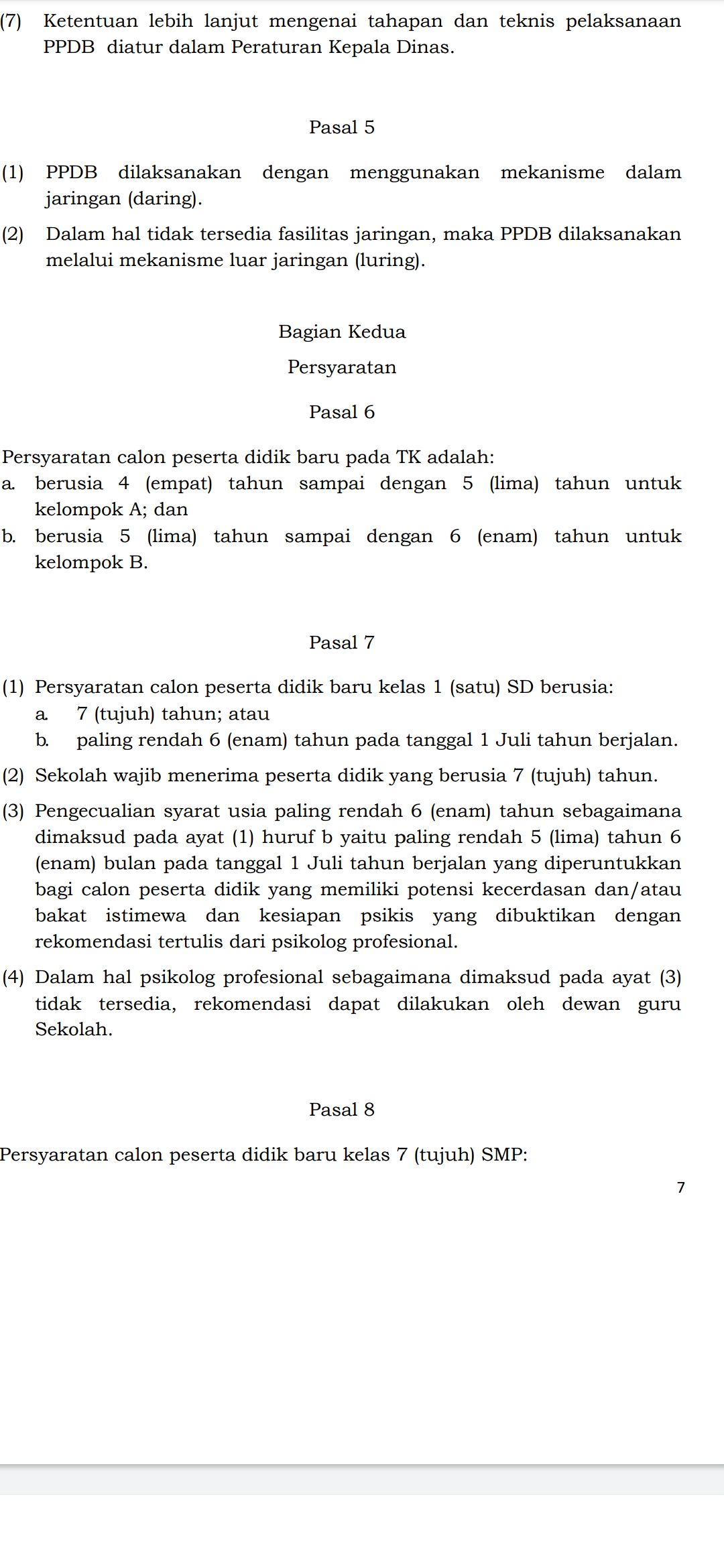 (7) Ketentuan lebih lanjut mengenai tahapan dan teknis pelaksanaan PPDB diatur dalam Peraturan Kepala Dinas.

Pasal 5

(1) PPDB dilaksanakan dengan menggunakan mekanisme dalam jaringan (daring).

(2) Dalam hal tidak tersedia fasilitas jaringan, maka PPDB dilaksanakan melalui mekanisme luar jaringan (luring).

Bagian Kedua

Persyaratan

Pasal 6

Persyaratan calon peserta didik baru pada TK adalah:
a. berusia 4 (empat) tahun sampai dengan 5 (lima) tahun untuk kelompok A; dan
b. berusia 5 (lima) tahun sampai dengan 6 (enam) tahun untuk kelompok B.

Pasal 7

(1) Persyaratan calon peserta didik baru kelas 1 (satu) SD berusia:
a. 7 (tujuh) tahun; atau
b. paling rendah 6 (enam) tahun pada tanggal 1 Juli tahun berjalan.

(2) Sekolah wajib menerima peserta didik yang berusia 7 (tujuh) tahun.

(3) Pengecualian syarat usia paling rendah 6 (enam) tahun sebagaimana dimaksud pada ayat (1) huruf b yaitu paling rendah 5 (lima) tahun 6 (enam) bulan pada tanggal 1 Juli tahun berjalan yang diperuntukkan bagi calon peserta didik yang memiliki potensi kecerdasan dan/atau bakat istimewa dan kesiapan psikis yang dibuktikan dengan rekomendasi tertulis dari psikolog profesional.

(4) Dalam hal psikolog profesional sebagaimana dimaksud pada ayat (3) tidak tersedia, rekomendasi dapat dilakukan oleh dewan guru Sekolah.

Pasal 8

Persyaratan calon peserta didik baru kelas 7 (tujuh) SMP:

7